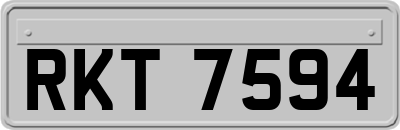 RKT 7594